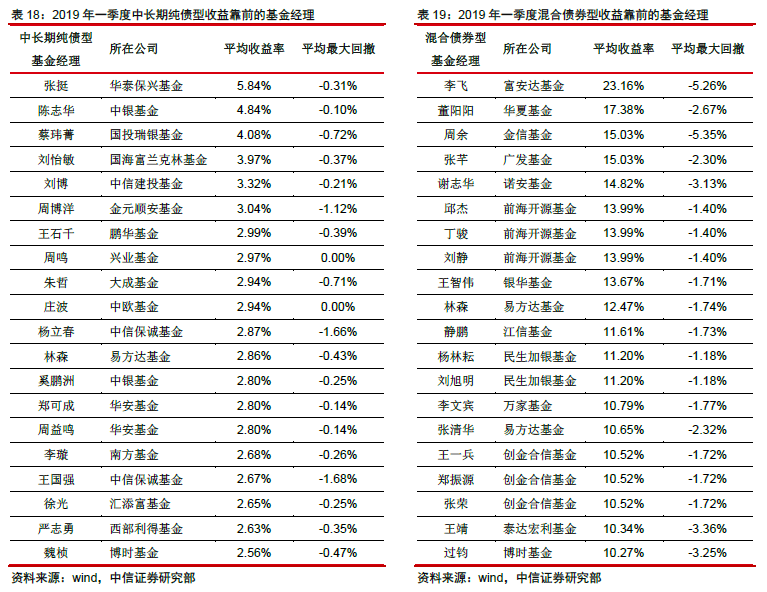 表 18：2019 年一季度中长期纯债型收益靠前的基金经理

| 中长期纯债型基金经理 | 所在公司 | 平均收益率 | 平均最大回撤 |
|---|---|---|---|
| 张挺 | 华泰保兴基金 | 5.84% | -0.31% |
| 陈志华 | 中银基金 | 4.84% | -0.10% |
| 蔡玮菁 | 国投瑞银基金 | 4.08% | -0.72% |
| 刘怡敏 | 国海富兰克林基金 | 3.97% | -0.37% |
| 刘博 | 中信建投基金 | 3.32% | -0.21% |
| 周博洋 | 金元顺安基金 | 3.04% | -1.12% |
| 王石千 | 鹏华基金 | 2.99% | -0.39% |
| 周鸣 | 兴业基金 | 2.97% | 0.00% |
| 朱哲 | 大成基金 | 2.94% | -0.71% |
| 庄波 | 中欧基金 | 2.94% | 0.00% |
| 杨立春 | 中信保诚基金 | 2.87% | -1.66% |
| 林森 | 易方达基金 | 2.86% | -0.43% |
| 奚鹏洲 | 中银基金 | 2.80% | -0.25% |
| 郑可成 | 华安基金 | 2.80% | -0.14% |
| 周益鸣 | 华安基金 | 2.80% | -0.14% |
| 李璇 | 南方基金 | 2.68% | -0.26% |
| 王国强 | 中信保诚基金 | 2.67% | -1.68% |
| 徐光 | 汇添富基金 | 2.65% | -0.25% |
| 严志勇 | 西部利得基金 | 2.63% | -0.35% |
| 魏桢 | 博时基金 | 2.56% | -0.47% |

资料来源：wind，中信证券研究部

表 19：2019 年一季度混合债券型收益靠前的基金经理

| 混合债券型基金经理 | 所在公司 | 平均收益率 | 平均最大回撤 |
|---|---|---|---|
| 李飞 | 富安达基金 | 23.16% | -5.26% |
| 董阳阳 | 华夏基金 | 17.38% | -2.67% |
| 周余 | 金信基金 | 15.03% | -5.35% |
| 张芊 | 广发基金 | 15.03% | -2.30% |
| 谢志华 | 诺安基金 | 14.82% | -3.13% |
| 邱杰 | 前海开源基金 | 13.99% | -1.40% |
| 丁骏 | 前海开源基金 | 13.99% | -1.40% |
| 刘静 | 前海开源基金 | 13.99% | -1.40% |
| 王智伟 | 银华基金 | 13.67% | -1.71% |
| 林森 | 易方达基金 | 12.47% | -1.74% |
| 静鹏 | 江信基金 | 11.61% | -1.73% |
| 杨林耘 | 民生加银基金 | 11.20% | -1.18% |
| 刘旭明 | 民生加银基金 | 11.20% | -1.18% |
| 李文宾 | 万家基金 | 10.79% | -1.77% |
| 张清华 | 易方达基金 | 10.65% | -2.32% |
| 王一兵 | 创金合信基金 | 10.52% | -1.72% |
| 郑振源 | 创金合信基金 | 10.52% | -1.72% |
| 张荣 | 创金合信基金 | 10.52% | -1.72% |
| 王靖 | 泰达宏利基金 | 10.34% | -3.36% |
| 过钧 | 博时基金 | 10.27% | -3.25% |

资料来源：wind，中信证券研究部